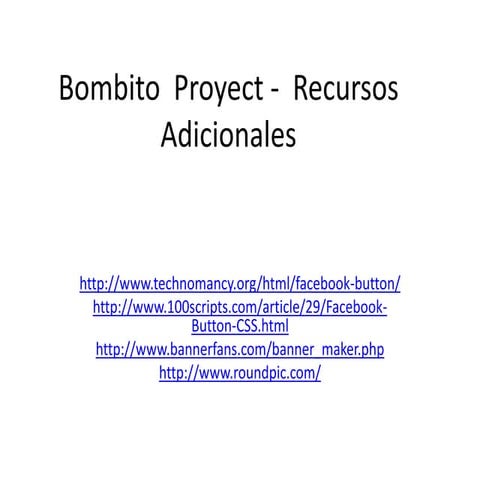 Bombito Proyect - Recursos Adicionales

http://www.technomancy.org/html/facebook-button/

http://www.100scripts.com/article/29/Facebook-Button-CSS.html

http://www.bannerfans.com/banner_maker.php

http://www.roundpic.com/